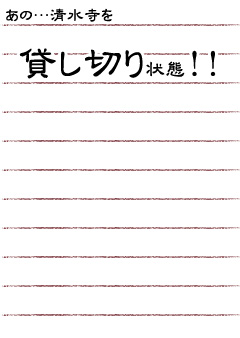 あの…清水寺を

貸し切り状態！！